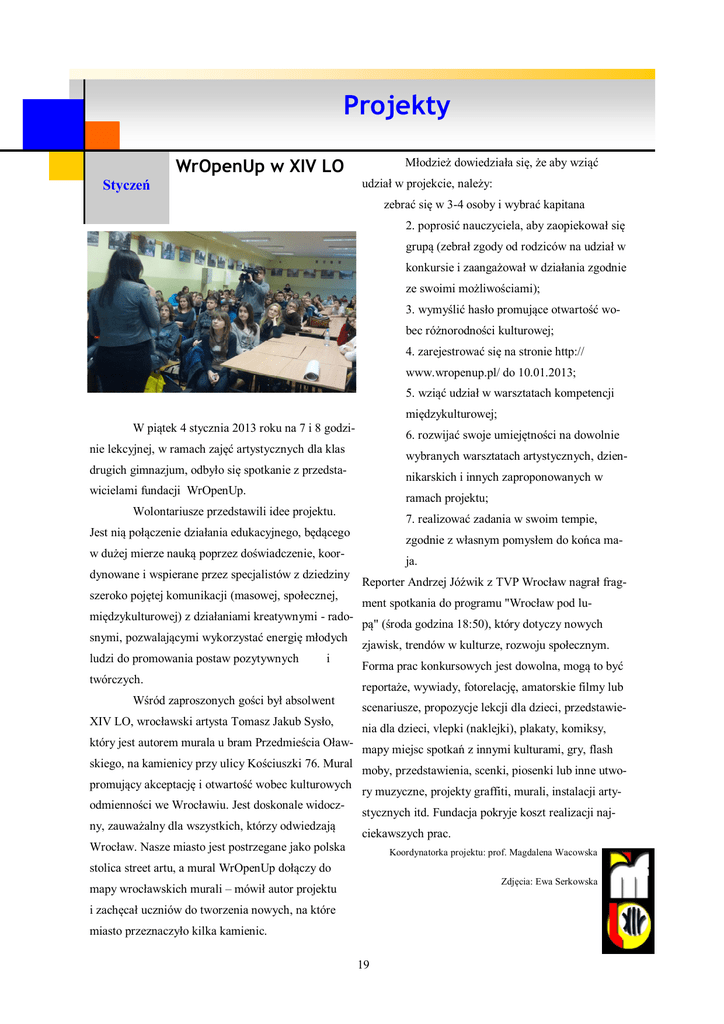 Projekty

Styczeń

WrOpenUp w XIV LO

W piątek 4 stycznia 2013 roku na 7 i 8 godzinie lekcyjnej, w ramach zajęć artystycznych dla klas drugich gimnazjum, odbyło się spotkanie z przedstawicielami fundacji WrOpenUp.

Wolontariusze przedstawili idee projektu. Jest nią połączenie działania edukacyjnego, będącego w dużej mierze nauką poprzez doświadczenie, koordynowane i wspierane przez specjalistów z dziedziny szeroko pojętej komunikacji (masowej, społecznej, międzykulturowej) z działaniami kreatywnymi - radosnymi, pozwalającymi wykorzystać energię młodych ludzi do promowania postaw pozytywnych i twórczych.

Wśród zaproszonych gości był absolwent XIV LO, wrocławski artysta Tomasz Jakub Sysło, który jest autorem murala u bram Przedmieścia Oławskiego, na kamienicy przy ulicy Kościuszki 76. Mural promujący akceptację i otwartość wobec kulturowych odmienności we Wrocławiu. Jest doskonale widoczny, zauważalny dla wszystkich, którzy odwiedzają Wrocław. Nasze miasto jest postrzegane jako polska stolica street artu, a mural WrOpenUp dołączy do mapy wrocławskich murali – mówił autor projektu i zachęcał uczniów do tworzenia nowych, na które miasto przeznaczyło kilka kamienic.

Młodzież dowiedziała się, że aby wziąć udział w projekcie, należy:

zebrać się w 3-4 osoby i wybrać kapitana

2. poprosić nauczyciela, aby zaopiekował się grupą (zebrał zgody od rodziców na udział w konkursie i zaangażował w działania zgodnie ze swoimi możliwościami);

3. wymyślić hasło promujące otwartość wobec różnorodności kulturowej;

4. zarejestrować się na stronie http://www.wropenup.pl/ do 10.01.2013;

5. wziąć udział w warsztatach kompetencji międzykulturowej;

6. rozwijać swoje umiejętności na dowolnie wybranych warsztatach artystycznych, dziennikarskich i innych zaproponowanych w ramach projektu;

7. realizować zadania w swoim tempie, zgodnie z własnym pomysłem do końca maja.

Reporter Andrzej Jóźwik z TVP Wrocław nagrał fragment spotkania do programu "Wrocław pod lupą" (środa godzina 18:50), który dotyczy nowych zjawisk, trendów w kulturze, rozwoju społecznym. Forma prac konkursowych jest dowolna, mogą to być reportaże, wywiady, fotorelację, amatorskie filmy lub scenariusze, propozycje lekcji dla dzieci, przedstawienia dla dzieci, vlepki (naklejki), plakaty, komiksy, mapy miejsc spotkań z innymi kulturami, gry, flash moby, przedstawienia, scenki, piosenki lub inne utwory muzyczne, projekty graffiti, murali, instalacji artystycznych itd. Fundacja pokryje koszt realizacji najciekawszych prac.

Koordynatorka projektu: prof. Magdalena Wacowska

Zdjęcia: Ewa Serkowska

19